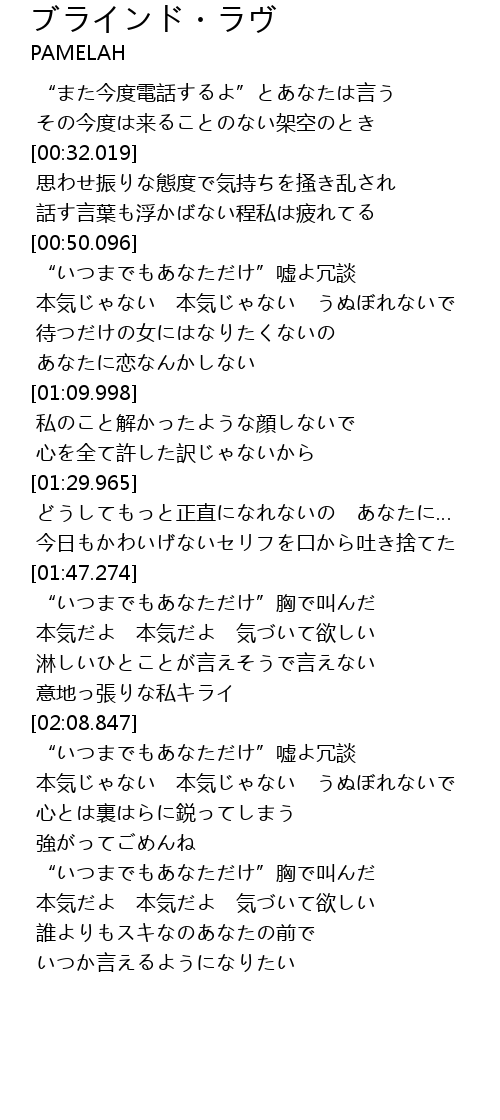 ブラインド・ラヴ
PAMELAH

“また今度電話するよ”とあなたは言う
その今度は来ることのない架空のとき
[00:32.019]
思わせ振りな態度で気持ちを掻き乱され
話す言葉も浮かばない程私は疲れてる
[00:50.096]
“いつまでもあなただけ”嘘よ冗談
本気じゃない　本気じゃない　うぬぼれないで
待つだけの女にはなりたくないの
あなたに恋なんかしない
[01:09.998]
私のこと解かったような顔しないで
心を全て許した訳じゃないから
[01:29.965]
どうしてもっと正直になれないの　あなたに...
今日もかわいげないセリフを口から吐き捨てた
[01:47.274]
“いつまでもあなただけ”胸で叫んだ
本気だよ　本気だよ　気づいて欲しい
淋しいひとことが言えそうで言えない
意地っ張りな私キライ
[02:08.847]
“いつまでもあなただけ”嘘よ冗談
本気じゃない　本気じゃない　うぬぼれないで
心とは裏はらに鋭ってしまう
強がってごめんね
“いつまでもあなただけ”胸で叫んだ
本気だよ　本気だよ　気づいて欲しい
誰よりもスキなのあなたの前で
いつか言えるようになりたい